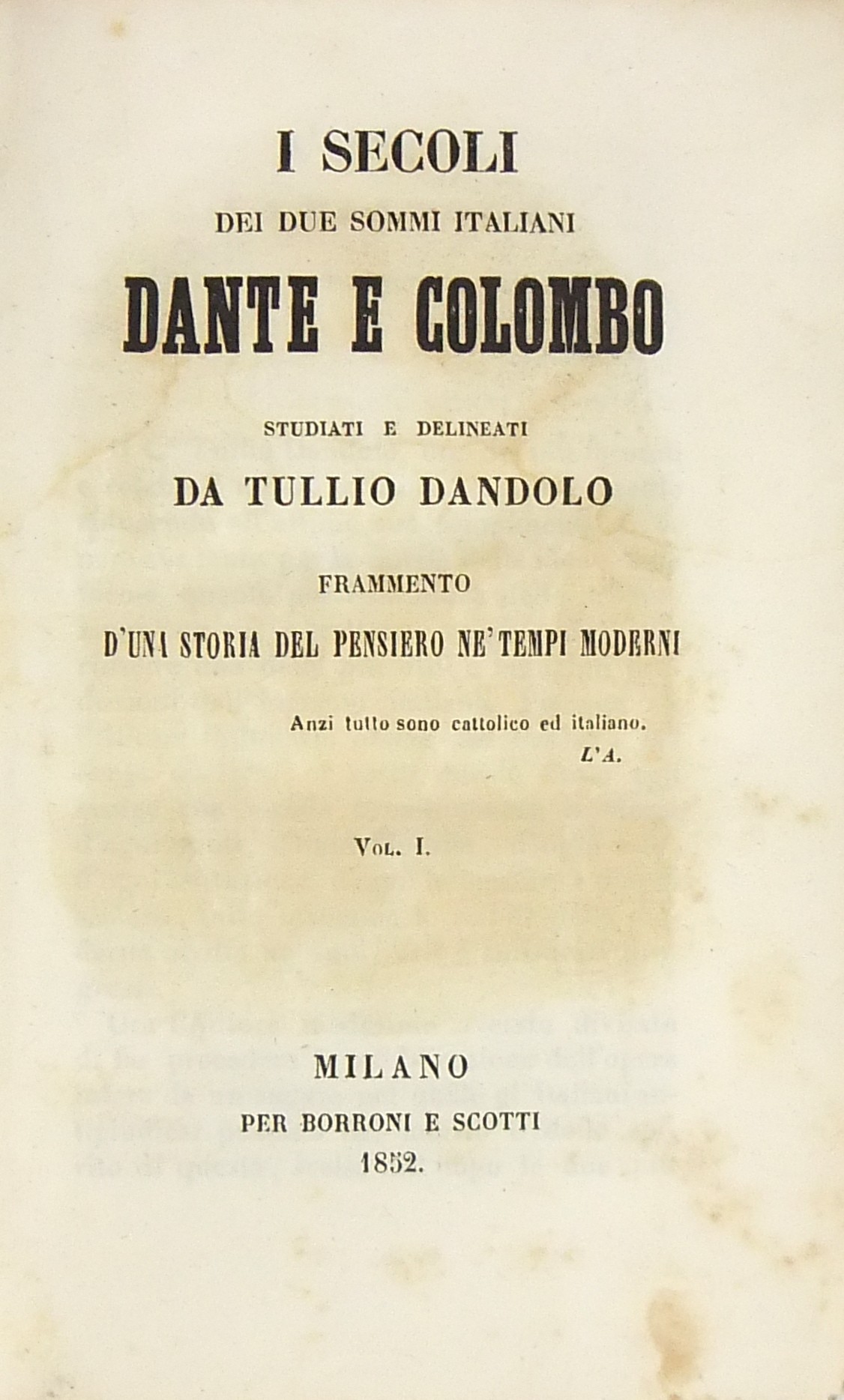 I SECOLI
DEI DUE SOMMI ITALIANI
DANTE E COLOMBO
STUDIATI E DELINEATI
DA TULLIO DANDOLO
FRAMMENTO
D'UNA STORIA DEL PENSIERO NE' TEMPI MODERNI

Anzi tutto sono cattolico ed italiano.
L'A.

VOL. I.

MILANO
PER BORRONI E SCOTTI
1852.